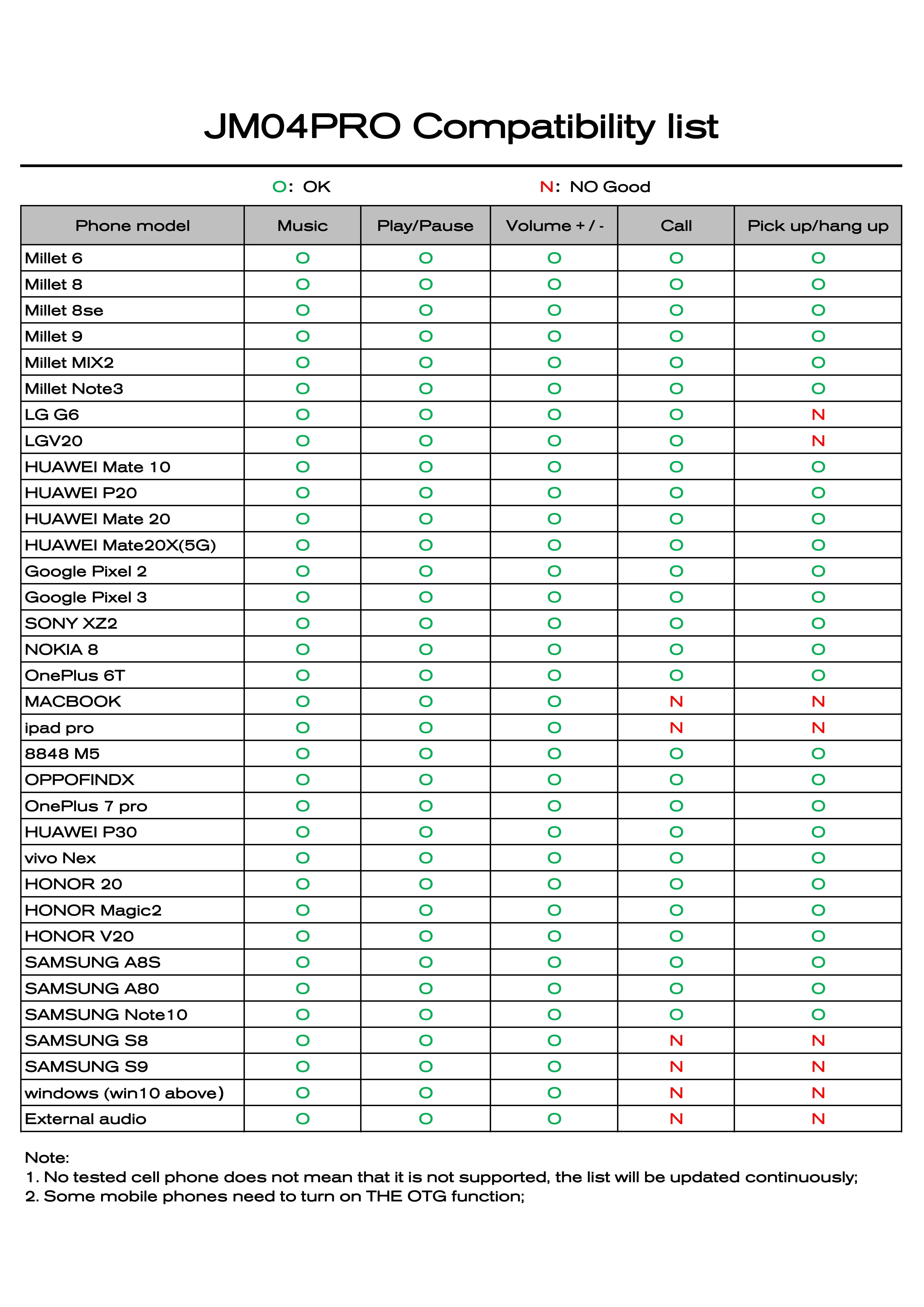 JM04PRO Compatibility list

O: OK N: NO Good

| Phone model | Music | Play/Pause | Volume + / - | Call | Pick up/hang up |
|---|---|---|---|---|---|
| Millet 6 | O | O | O | O | O |
| Millet 8 | O | O | O | O | O |
| Millet 8se | O | O | O | O | O |
| Millet 9 | O | O | O | O | O |
| Millet MIX2 | O | O | O | O | O |
| Millet Note3 | O | O | O | O | O |
| LG G6 | O | O | O | O | N |
| LGV20 | O | O | O | O | N |
| HUAWEI Mate 10 | O | O | O | O | O |
| HUAWEI P20 | O | O | O | O | O |
| HUAWEI Mate 20 | O | O | O | O | O |
| HUAWEI Mate20X(5G) | O | O | O | O | O |
| Google Pixel 2 | O | O | O | O | O |
| Google Pixel 3 | O | O | O | O | O |
| SONY XZ2 | O | O | O | O | O |
| NOKIA 8 | O | O | O | O | O |
| OnePlus 6T | O | O | O | O | O |
| MACBOOK | O | O | O | N | N |
| ipad pro | O | O | O | N | N |
| 8848 M5 | O | O | O | O | O |
| OPPOFINDX | O | O | O | O | O |
| OnePlus 7 pro | O | O | O | O | O |
| HUAWEI P30 | O | O | O | O | O |
| vivo Nex | O | O | O | O | O |
| HONOR 20 | O | O | O | O | O |
| HONOR Magic2 | O | O | O | O | O |
| HONOR V20 | O | O | O | O | O |
| SAMSUNG A8S | O | O | O | O | O |
| SAMSUNG A80 | O | O | O | O | O |
| SAMSUNG Note10 | O | O | O | O | O |
| SAMSUNG S8 | O | O | O | N | N |
| SAMSUNG S9 | O | O | O | N | N |
| windows (win10 above) | O | O | O | N | N |
| External audio | O | O | O | N | N |

Note:
1. No tested cell phone does not mean that it is not supported, the list will be updated continuously;
2. Some mobile phones need to turn on THE OTG function;